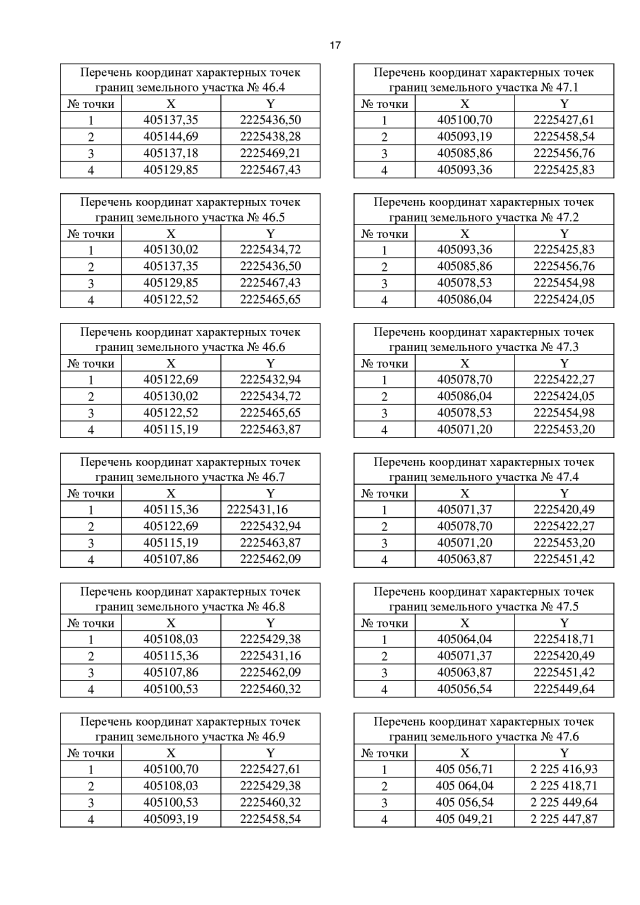 17

| Перечень координат характерных точек границ земельного участка № 46.4 | | |
|---|---|---|
| № точки | X | Y |
| 1 | 405137,35 | 2225436,50 |
| 2 | 405144,69 | 2225438,28 |
| 3 | 405137,18 | 2225469,21 |
| 4 | 405129,85 | 2225467,43 |

| Перечень координат характерных точек границ земельного участка № 46.5 | | |
|---|---|---|
| № точки | X | Y |
| 1 | 405130,02 | 2225434,72 |
| 2 | 405137,35 | 2225436,50 |
| 3 | 405129,85 | 2225467,43 |
| 4 | 405122,52 | 2225465,65 |

| Перечень координат характерных точек границ земельного участка № 46.6 | | |
|---|---|---|
| № точки | X | Y |
| 1 | 405122,69 | 2225432,94 |
| 2 | 405130,02 | 2225434,72 |
| 3 | 405122,52 | 2225465,65 |
| 4 | 405115,19 | 2225463,87 |

| Перечень координат характерных точек границ земельного участка № 46.7 | | |
|---|---|---|
| № точки | X | Y |
| 1 | 405115,36 | 2225431,16 |
| 2 | 405122,69 | 2225432,94 |
| 3 | 405115,19 | 2225463,87 |
| 4 | 405107,86 | 2225462,09 |

| Перечень координат характерных точек границ земельного участка № 46.8 | | |
|---|---|---|
| № точки | X | Y |
| 1 | 405108,03 | 2225429,38 |
| 2 | 405115,36 | 2225431,16 |
| 3 | 405107,86 | 2225462,09 |
| 4 | 405100,53 | 2225460,32 |

| Перечень координат характерных точек границ земельного участка № 46.9 | | |
|---|---|---|
| № точки | X | Y |
| 1 | 405100,70 | 2225427,61 |
| 2 | 405108,03 | 2225429,38 |
| 3 | 405100,53 | 2225460,32 |
| 4 | 405093,19 | 2225458,54 |

| Перечень координат характерных точек границ земельного участка № 47.1 | | |
|---|---|---|
| № точки | X | Y |
| 1 | 405100,70 | 2225427,61 |
| 2 | 405093,19 | 2225458,54 |
| 3 | 405085,86 | 2225456,76 |
| 4 | 405093,36 | 2225425,83 |

| Перечень координат характерных точек границ земельного участка № 47.2 | | |
|---|---|---|
| № точки | X | Y |
| 1 | 405093,36 | 2225425,83 |
| 2 | 405085,86 | 2225456,76 |
| 3 | 405078,53 | 2225454,98 |
| 4 | 405086,04 | 2225424,05 |

| Перечень координат характерных точек границ земельного участка № 47.3 | | |
|---|---|---|
| № точки | X | Y |
| 1 | 405078,70 | 2225422,27 |
| 2 | 405086,04 | 2225424,05 |
| 3 | 405078,53 | 2225454,98 |
| 4 | 405071,20 | 2225453,20 |

| Перечень координат характерных точек границ земельного участка № 47.4 | | |
|---|---|---|
| № точки | X | Y |
| 1 | 405071,37 | 2225420,49 |
| 2 | 405078,70 | 2225422,27 |
| 3 | 405071,20 | 2225453,20 |
| 4 | 405063,87 | 2225451,42 |

| Перечень координат характерных точек границ земельного участка № 47.5 | | |
|---|---|---|
| № точки | X | Y |
| 1 | 405064,04 | 2225418,71 |
| 2 | 405071,37 | 2225420,49 |
| 3 | 405063,87 | 2225451,42 |
| 4 | 405056,54 | 2225449,64 |

| Перечень координат характерных точек границ земельного участка № 47.6 | | |
|---|---|---|
| № точки | X | Y |
| 1 | 405 056,71 | 2 225 416,93 |
| 2 | 405 064,04 | 2 225 418,71 |
| 3 | 405 056,54 | 2 225 449,64 |
| 4 | 405 049,21 | 2 225 447,87 |